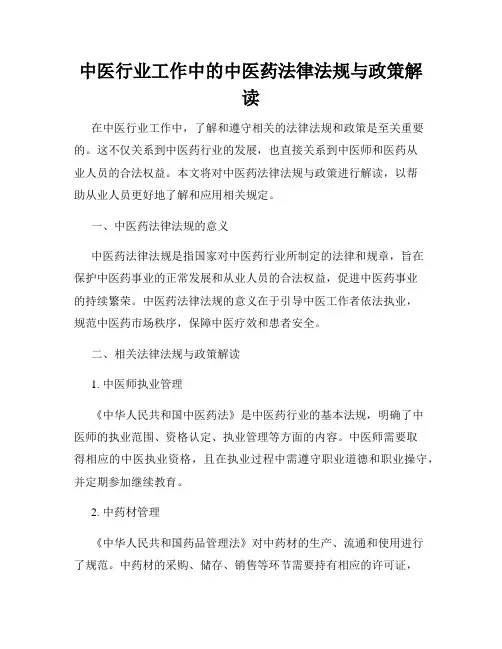 中医行业工作中的中医药法律法规与政策解读

在中医行业工作中，了解和遵守相关的法律法规和政策是至关重要的。这不仅关系到中医药行业的发展，也直接关系到中医师和医药从业人员的合法权益。本文将对中医药法律法规与政策进行解读，以帮助从业人员更好地了解和应用相关规定。

一、中医药法律法规的意义

中医药法律法规是指国家对中医药行业所制定的法律和规章，旨在保护中医药事业的正常发展和从业人员的合法权益，促进中医药事业的持续繁荣。中医药法律法规的意义在于引导中医工作者依法执业，规范中医药市场秩序，保障中医疗效和患者安全。

二、相关法律法规与政策解读

1. 中医师执业管理

《中华人民共和国中医药法》是中医药行业的基本法规，明确了中医师的执业范围、资格认定、执业管理等方面的内容。中医师需要取得相应的中医执业资格，且在执业过程中需遵守职业道德和职业操守，并定期参加继续教育。

2. 中药材管理

《中华人民共和国药品管理法》对中药材的生产、流通和使用进行了规范。中药材的采购、储存、销售等环节需要持有相应的许可证，